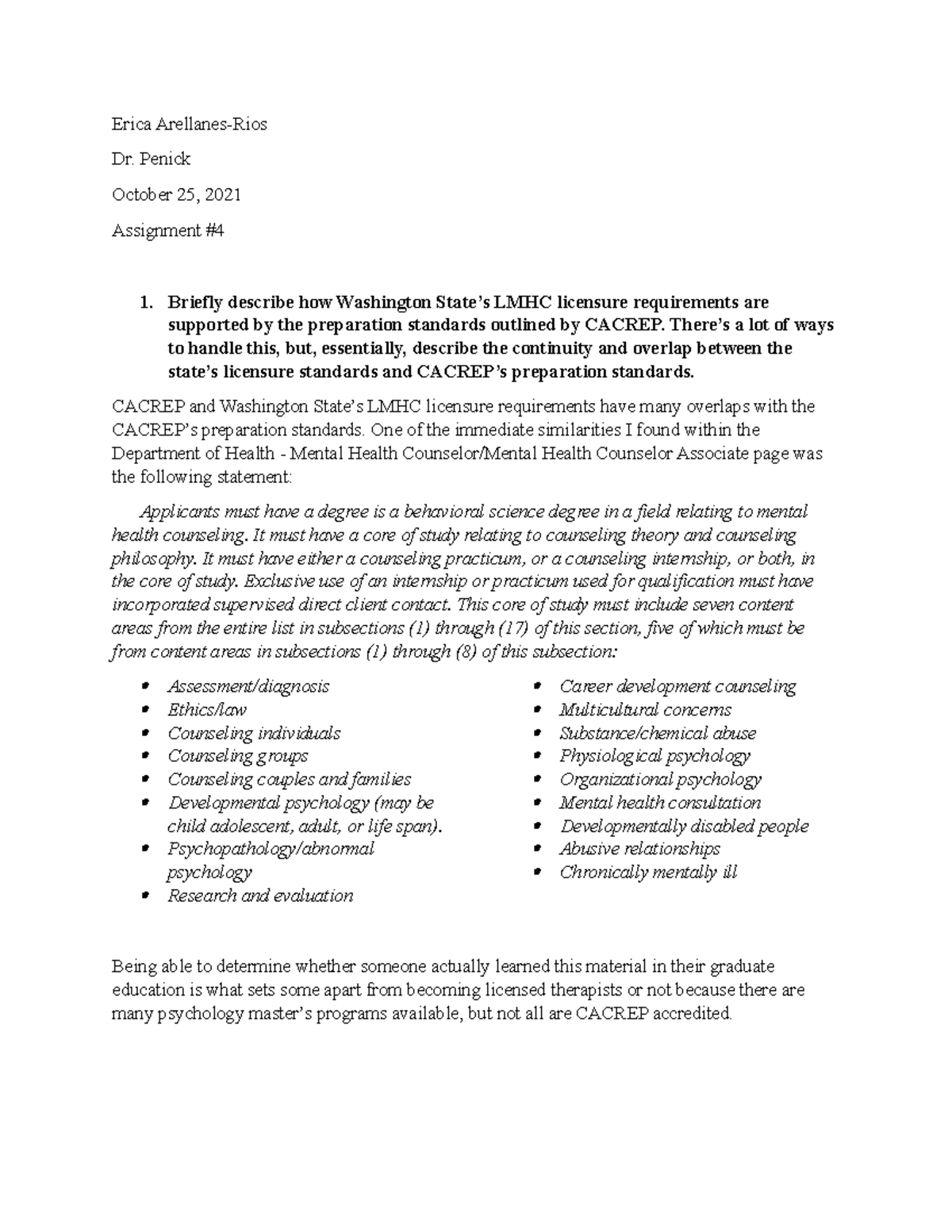 Erica Arellanes-Rios

Dr. Penick

October 25, 2021

Assignment #4

1. Briefly describe how Washington State's LMHC licensure requirements are supported by the preparation standards outlined by CACREP. There's a lot of ways to handle this, but, essentially, describe the continuity and overlap between the state's licensure standards and CACREP's preparation standards.

CACREP and Washington State's LMHC licensure requirements have many overlaps with the CACREP's preparation standards. One of the immediate similarities I found within the Department of Health - Mental Health Counselor/Mental Health Counselor Associate page was the following statement:

Applicants must have a degree is a behavioral science degree in a field relating to mental health counseling. It must have a core of study relating to counseling theory and counseling philosophy. It must have either a counseling practicum, or a counseling internship, or both, in the core of study. Exclusive use of an internship or practicum used for qualification must have incorporated supervised direct client contact. This core of study must include seven content areas from the entire list in subsections (1) through (17) of this section, five of which must be from content areas in subsections (1) through (8) of this subsection:

- Assessment/diagnosis
- Ethics/law
- Counseling individuals
- Counseling groups
- Counseling couples and families
- Developmental psychology (may be child adolescent, adult, or life span).
- Psychopathology/abnormal psychology
- Research and evaluation

- Career development counseling
- Multicultural concerns
- Substance/chemical abuse
- Physiological psychology
- Organizational psychology
- Mental health consultation
- Developmentally disabled people
- Abusive relationships
- Chronically mentally ill

Being able to determine whether someone actually learned this material in their graduate education is what sets some apart from becoming licensed therapists or not because there are many psychology master's programs available, but not all are CACREP accredited.